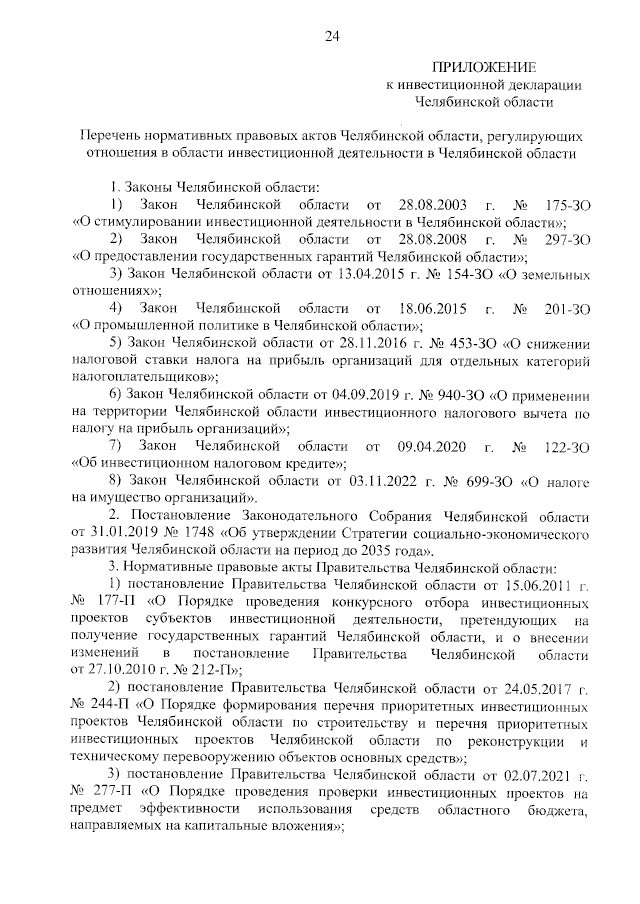 24

ПРИЛОЖЕНИЕ
к инвестиционной декларации
Челябинской области

Перечень нормативных правовых актов Челябинской области, регулирующих отношения в области инвестиционной деятельности в Челябинской области

1. Законы Челябинской области:

1) Закон Челябинской области от 28.08.2003 г. № 175-ЗО «О стимулировании инвестиционной деятельности в Челябинской области»;

2) Закон Челябинской области от 28.08.2008 г. № 297-ЗО «О предоставлении государственных гарантий Челябинской области»;

3) Закон Челябинской области от 13.04.2015 г. № 154-ЗО «О земельных отношениях»;

4) Закон Челябинской области от 18.06.2015 г. № 201-ЗО «О промышленной политике в Челябинской области»;

5) Закон Челябинской области от 28.11.2016 г. № 453-ЗО «О снижении налоговой ставки налога на прибыль организаций для отдельных категорий налогоплательщиков»;

6) Закон Челябинской области от 04.09.2019 г. № 940-ЗО «О применении на территории Челябинской области инвестиционного налогового вычета по налогу на прибыль организаций»;

7) Закон Челябинской области от 09.04.2020 г. № 122-ЗО «Об инвестиционном налоговом кредите»;

8) Закон Челябинской области от 03.11.2022 г. № 699-ЗО «О налоге на имущество организаций».

2. Постановление Законодательного Собрания Челябинской области от 31.01.2019 № 1748 «Об утверждении Стратегии социально-экономического развития Челябинской области на период до 2035 года».

3. Нормативные правовые акты Правительства Челябинской области:

1) постановление Правительства Челябинской области от 15.06.2011 г. № 177-П «О Порядке проведения конкурсного отбора инвестиционных проектов субъектов инвестиционной деятельности, претендующих на получение государственных гарантий Челябинской области, и о внесении изменений в постановление Правительства Челябинской области от 27.10.2010 г. № 212-П»;

2) постановление Правительства Челябинской области от 24.05.2017 г. № 244-П «О Порядке формирования перечня приоритетных инвестиционных проектов Челябинской области по строительству и перечня приоритетных инвестиционных проектов Челябинской области по реконструкции и техническому перевооружению объектов основных средств»;

3) постановление Правительства Челябинской области от 02.07.2021 г. № 277-П «О Порядке проведения проверки инвестиционных проектов на предмет эффективности использования средств областного бюджета, направляемых на капитальные вложения»;